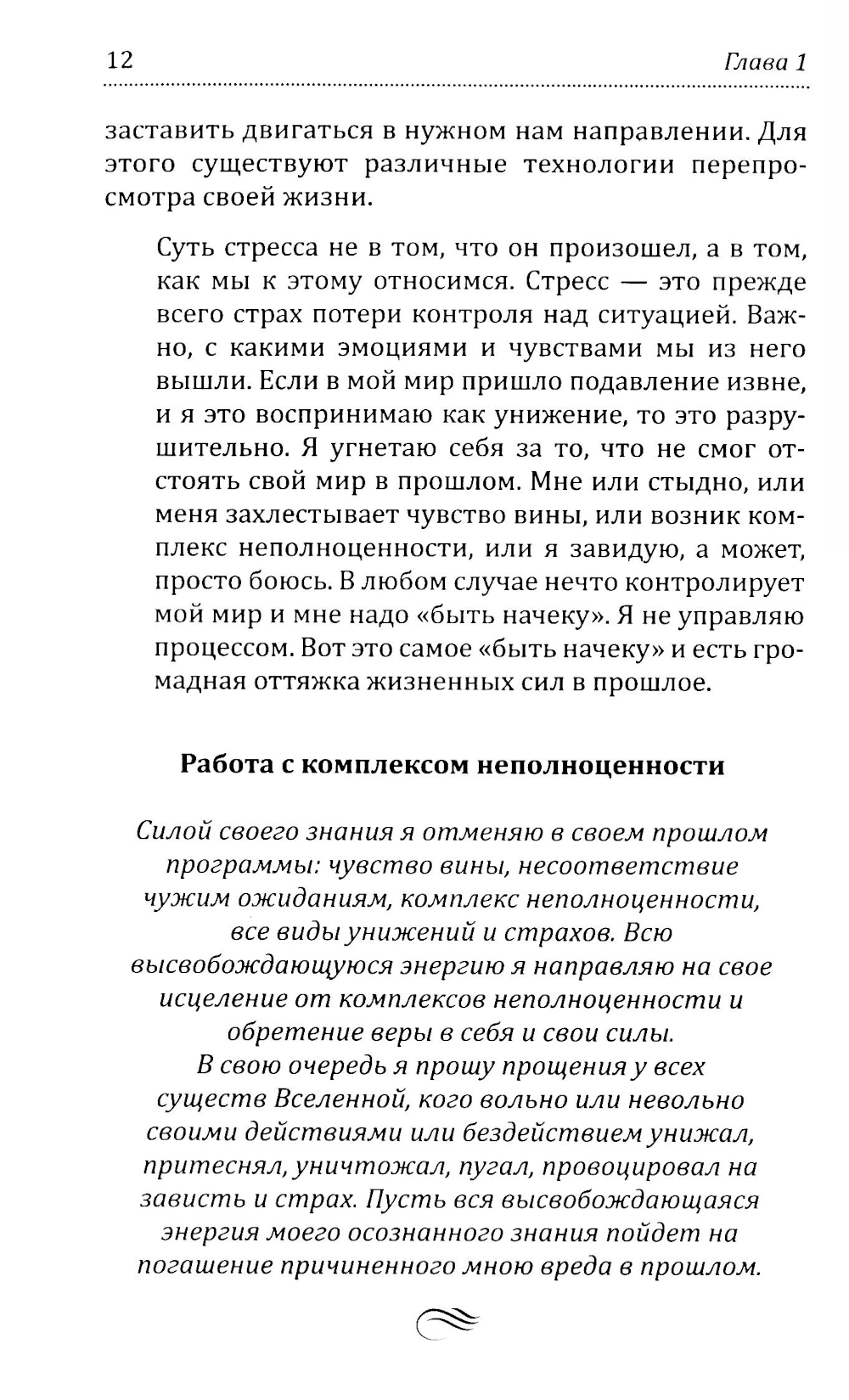 12 Глава 1

заставить двигаться в нужном нам направлении. Для этого существуют различные технологии перепросмотра своей жизни.

Суть стресса не в том, что он произошел, а в том, как мы к этому относимся. Стресс — это прежде всего страх потери контроля над ситуацией. Важно, с какими эмоциями и чувствами мы из него вышли. Если в мой мир пришло подавление извне, и я это воспринимаю как унижение, то это разрушительно. Я угнетаю себя за то, что не смог отстоять свой мир в прошлом. Мне или стыдно, или меня захлестывает чувство вины, или возник комплекс неполноценности, или я завидую, а может, просто боюсь. В любом случае нечто контролирует мой мир и мне надо «быть начеку». Я не управляю процессом. Вот это самое «быть начеку» и есть громадная оттяжка жизненных сил в прошлое.

Работа с комплексом неполноценности

Силой своего знания я отменяю в своем прошлом программы: чувство вины, несоответствие чужим ожиданиям, комплекс неполноценности, все виды унижений и страхов. Всю высвобождающуюся энергию я направляю на свое исцеление от комплексов неполноценности и обретение веры в себя и свои силы.
В свою очередь я прошу прощения у всех существ Вселенной, кого вольно или невольно своими действиями или бездействием унижал, притеснял, уничтожал, пугал, провоцировал на зависть и страх. Пусть вся высвобождающаяся энергия моего осознанного знания пойдет на погашение причиненного мною вреда в прошлом.